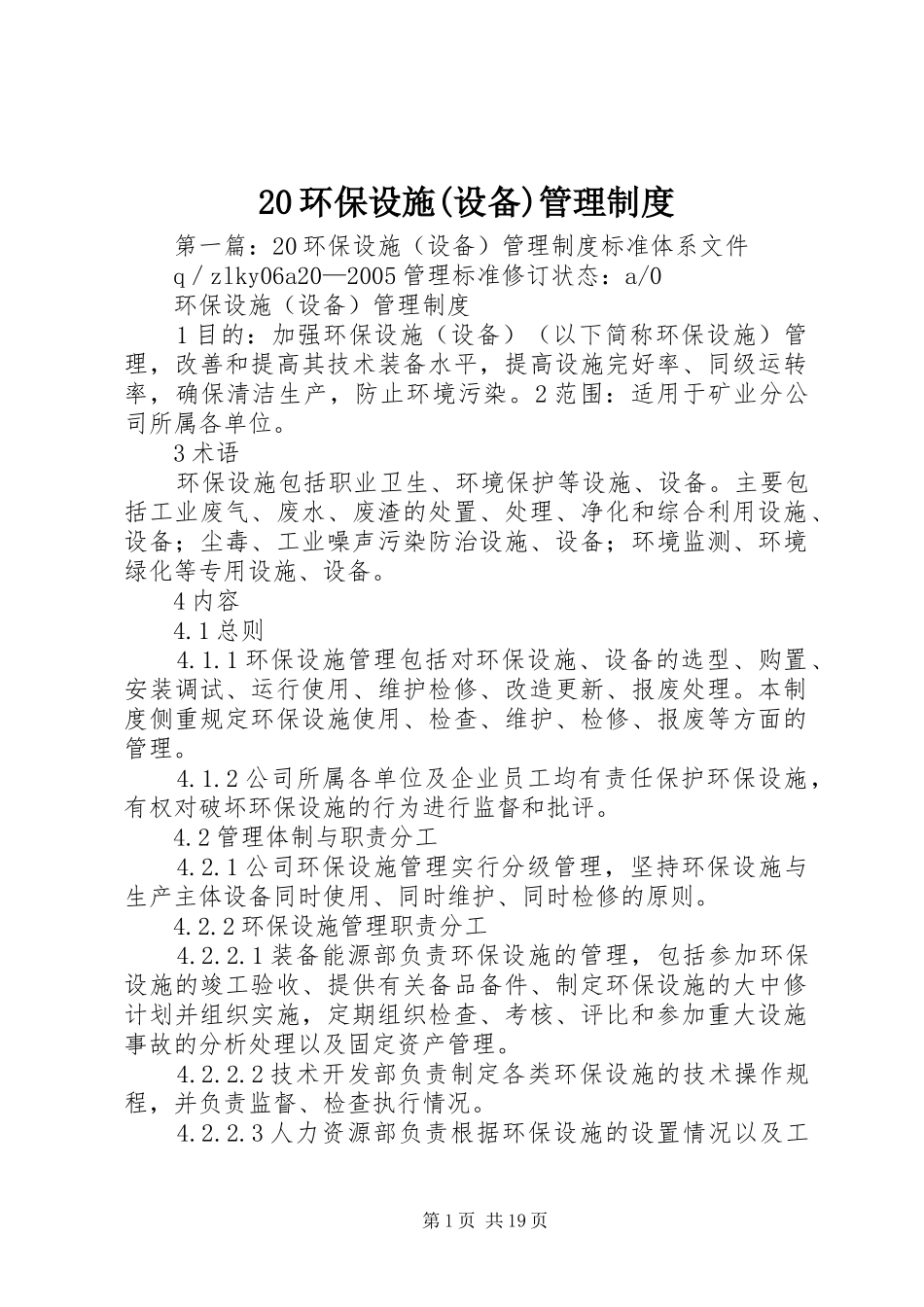 20环保设施(设备)管理制度

第一篇：20环保设施（设备）管理制度标准体系文件

q／zlky06a20—2005管理标准修订状态：a/0

环保设施（设备）管理制度

1目的：加强环保设施（设备）（以下简称环保设施）管理，改善和提高其技术装备水平，提高设施完好率、同级运转率，确保清洁生产，防止环境污染。2范围：适用于矿业分公司所属各单位。

3术语

环保设施包括职业卫生、环境保护等设施、设备。主要包括工业废气、废水、废渣的处置、处理、净化和综合利用设施、设备；尘毒、工业噪声污染防治设施、设备；环境监测、环境绿化等专用设施、设备。

4内容

4.1总则

4.1.1环保设施管理包括对环保设施、设备的选型、购置、安装调试、运行使用、维护检修、改造更新、报废处理。本制度侧重规定环保设施使用、检查、维护、检修、报废等方面的管理。

4.1.2公司所属各单位及企业员工均有责任保护环保设施，有权对破坏环保设施的行为进行监督和批评。

4.2管理体制与职责分工

4.2.1公司环保设施管理实行分级管理，坚持环保设施与生产主体设备同时使用、同时维护、同时检修的原则。

4.2.2环保设施管理职责分工

4.2.2.1装备能源部负责环保设施的管理，包括参加环保设施的竣工验收、提供有关备品备件、制定环保设施的大中修计划并组织实施，定期组织检查、考核、评比和参加重大设施事故的分析处理以及固定资产管理。

4.2.2.2技术开发部负责制定各类环保设施的技术操作规程，并负责监督、检查执行情况。

4.2.2.3人力资源部负责根据环保设施的设置情况以及工

第1页 共19页